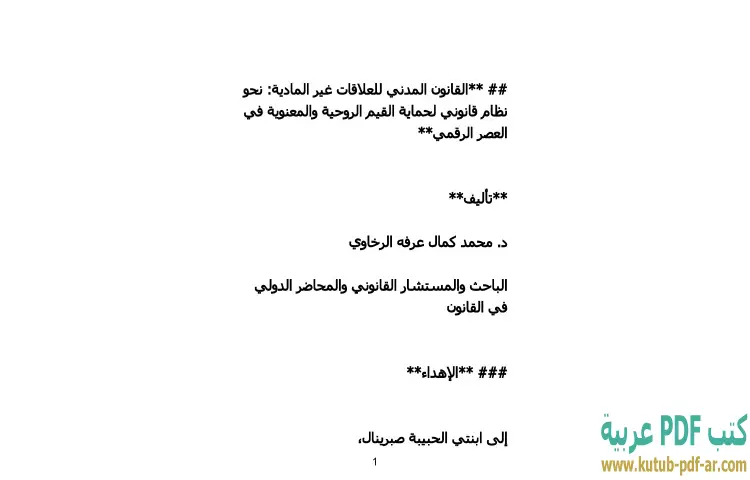 ## **القانون المدني للعلاقات غير المادية: نحو نظام قانوني لحماية القيم الروحية والمعنوية في العصر الرقمي**

**تأليف**

د. محمد كمال عرفه الرخاوي

الباحث والمستشار القانوني والمحاضر الدولي في القانون

### **الإهداء**

إلى ابنتي الحبيبة صبرينال،

1

كتب PDF عربية
www.kutub-pdf-ar.com